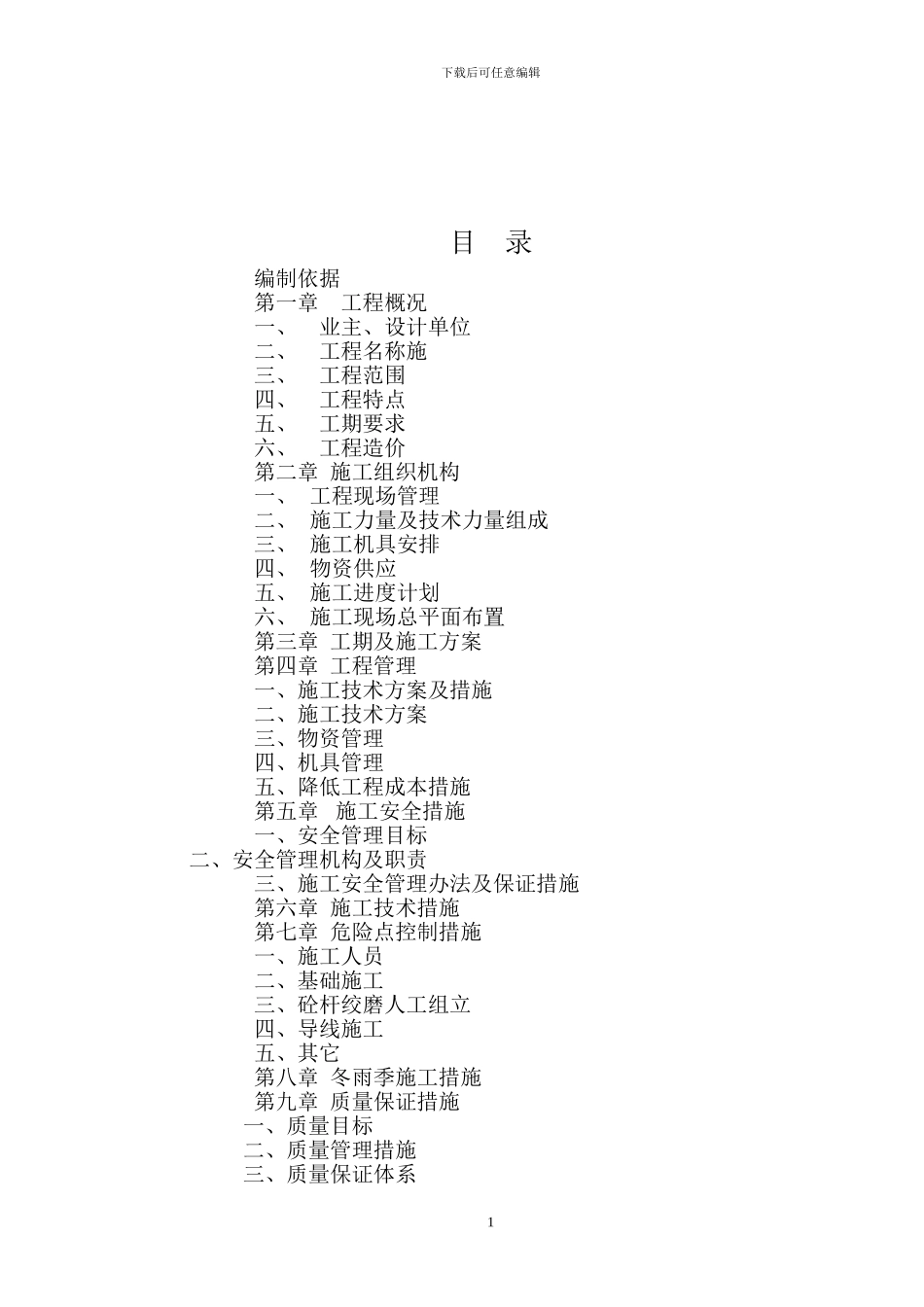 下载后可任意编辑

目 录

编制依据
第一章 工程概况
一、 业主、设计单位
二、 工程名称施
三、 工程范围
四、 工程特点
五、 工期要求
六、 工程造价
第二章 施工组织机构
一、 工程现场管理
二、 施工力量及技术力量组成
三、 施工机具安排
四、 物资供应
五、 施工进度计划
六、 施工现场总平面布置
第三章 工期及施工方案
第四章 工程管理
一、施工技术方案及措施
二、施工技术方案
三、物资管理
四、机具管理
五、降低工程成本措施
第五章 施工安全措施
一、安全管理目标
二、安全管理机构及职责
三、施工安全管理办法及保证措施
第六章 施工技术措施
第七章 危险点控制措施
一、施工人员
二、基础施工
三、砼杆绞磨人工组立
四、导线施工
五、其它
第八章 冬雨季施工措施
第九章 质量保证措施
一、质量目标
二、质量管理措施
三、质量保证体系

1